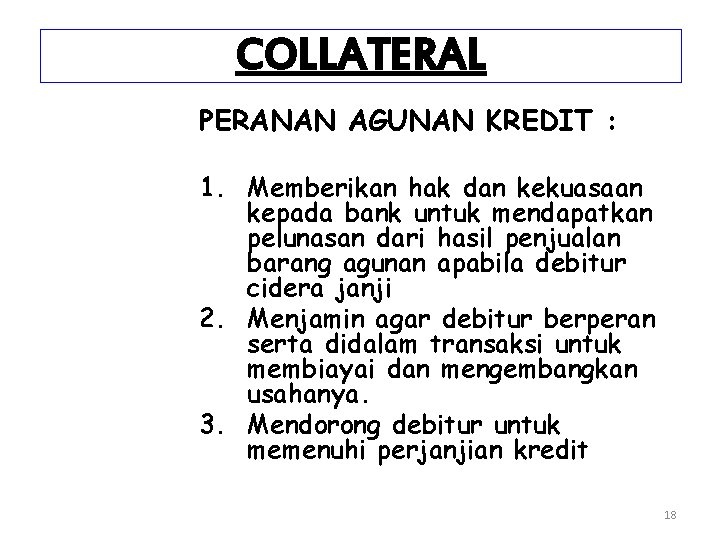 COLLATERAL

PERANAN AGUNAN KREDIT :

1. Memberikan hak dan kekuasaan kepada bank untuk mendapatkan pelunasan dari hasil penjualan barang agunan apabila debitur cidera janji
2. Menjamin agar debitur berperan serta didalam transaksi untuk membiayai dan mengembangkan usahanya.
3. Mendorong debitur untuk memenuhi perjanjian kredit

18